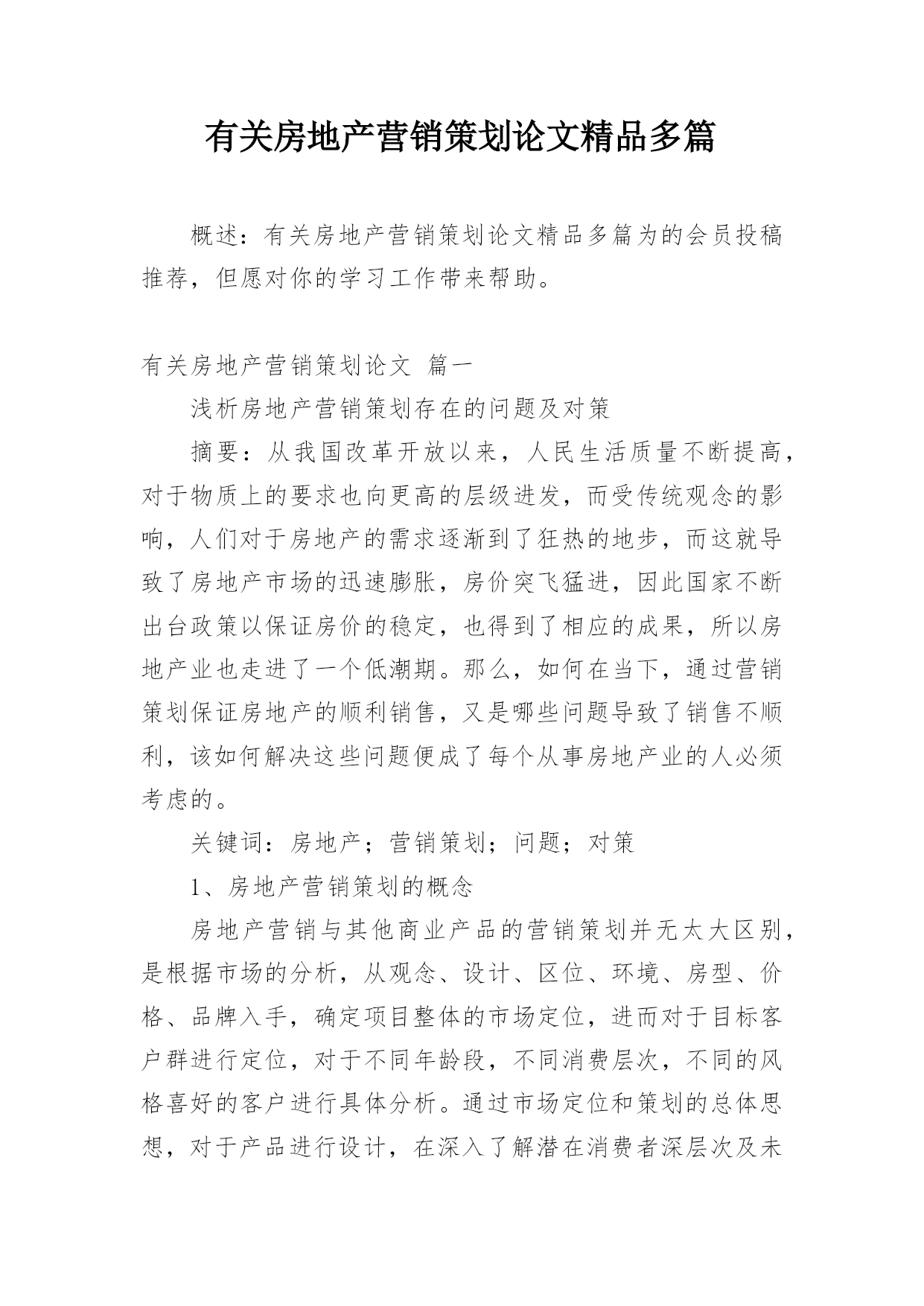 有关房地产营销策划论文精品多篇

概述：有关房地产营销策划论文精品多篇为的会员投稿推荐，但愿对你的学习工作带来帮助。

有关房地产营销策划论文 篇一

浅析房地产营销策划存在的问题及对策

摘要：从我国改革开放以来，人民生活质量不断提高，对于物质上的要求也向更高的层级进发，而受传统观念的影响，人们对于房地产的需求逐渐到了狂热的地步，而这就导致了房地产市场的迅速膨胀，房价突飞猛进，因此国家不断出台政策以保证房价的稳定，也得到了相应的成果，所以房地产业也走进了一个低潮期。那么，如何在当下，通过营销策划保证房地产的顺利销售，又是哪些问题导致了销售不顺利，该如何解决这些问题便成了每个从事房地产业的人必须考虑的。

关键词：房地产；营销策划；问题；对策

1、房地产营销策划的概念

房地产营销与其他商业产品的营销策划并无太大区别，是根据市场的分析，从观念、设计、区位、环境、房型、价格、品牌入手，确定项目整体的市场定位，进而对于目标客户群进行定位，对于不同年龄段，不同消费层次，不同的风格喜好的客户进行具体分析。通过市场定位和策划的总体思想，对于产品进行设计，在深入了解潜在消费者深层次及未